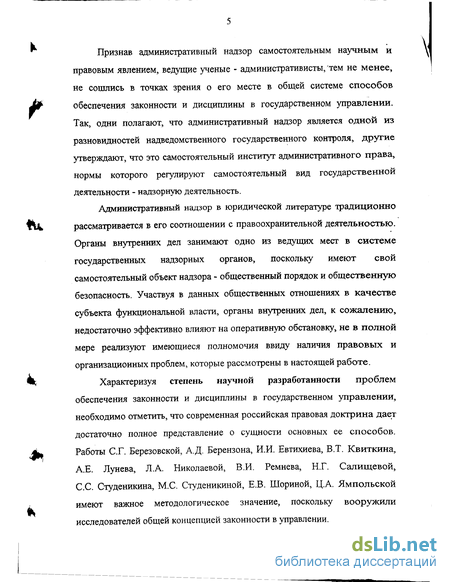 5

Признав административный надзор самостоятельным научным и правовым явлением, ведущие ученые - административисты, тем не менее, не сошлись в точках зрения о его месте в общей системе способов обеспечения законности и дисциплины в государственном управлении. Так, одни полагают, что административный надзор является одной из разновидностей надведомственного государственного контроля, другие утверждают, что это самостоятельный институт административного права, нормы которого регулируют самостоятельный вид государственной деятельности - надзорную деятельность.

Административный надзор в юридической литературе традиционно рассматривается в его соотношении с правоохранительной деятельностью. Органы внутренних дел занимают одно из ведущих мест в системе государственных надзорных органов, поскольку имеют свой самостоятельный объект надзора - общественный порядок и общественную безопасность. Участвуя в данных общественных отношениях в качестве субъекта функциональной власти, органы внутренних дел, к сожалению, недостаточно эффективно влияют на оперативную обстановку, не в полной мере реализуют имеющиеся полномочия ввиду наличия правовых и организационных проблем, которые рассмотрены в настоящей работе.

Характеризуя степень научной разработанности проблем обеспечения законности и дисциплины в государственном управлении, необходимо отметить, что современная российская правовая доктрина дает достаточно полное представление о сущности основных ее способов. Работы С.Г. Березовской, А.Д. Берензона, И.И. Евтихиева, В.Т. Квиткина, А.Е. Лунева, Л.А. Николаевой, В.И. Ремнева, Н.Г. Салищевой, С.С. Студеникина, М.С. Студеникиной, Е.В. Шориной, Ц.А. Ямпольской имеют важное методологическое значение, поскольку вооружили исследователей общей концепцией законности в управлении.

dsLib.net
библиотека диссертаций